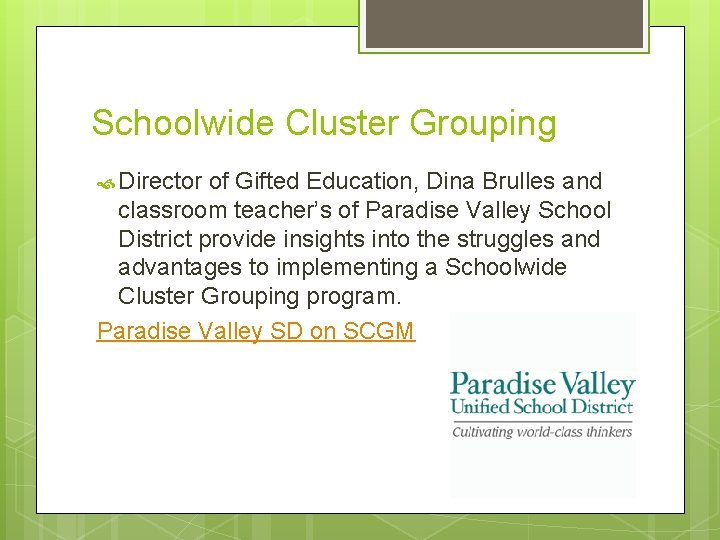 Schoolwide Cluster Grouping

Director of Gifted Education, Dina Brulles and classroom teacher's of Paradise Valley School District provide insights into the struggles and advantages to implementing a Schoolwide Cluster Grouping program.

Paradise Valley SD on SCGM

Paradise Valley
Unified School District
Cultivating world-class thinkers